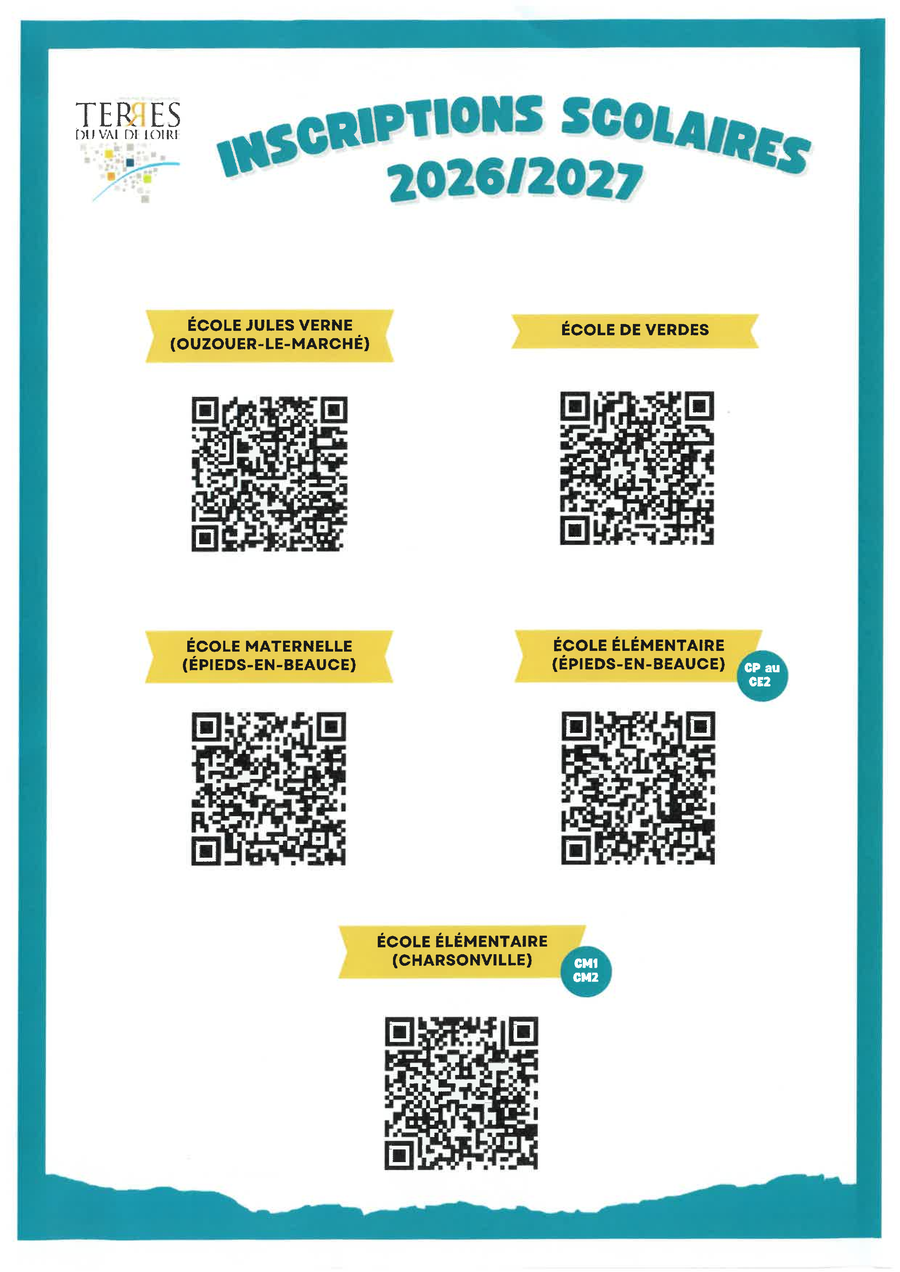 TERRES
DU VAL DE LOIRE

INSCRIPTIONS SCOLAIRES
2026/2027

ÉCOLE JULES VERNE
(OUZOUER-LE-MARCHÉ)

ÉCOLE DE VERDES

ÉCOLE MATERNELLE
(ÉPIEDS-EN-BEAUCE)

ÉCOLE ÉLÉMENTAIRE
(ÉPIEDS-EN-BEAUCE)

CP au
CE2

ÉCOLE ÉLÉMENTAIRE
(CHARSONVILLE)

CM1
CM2